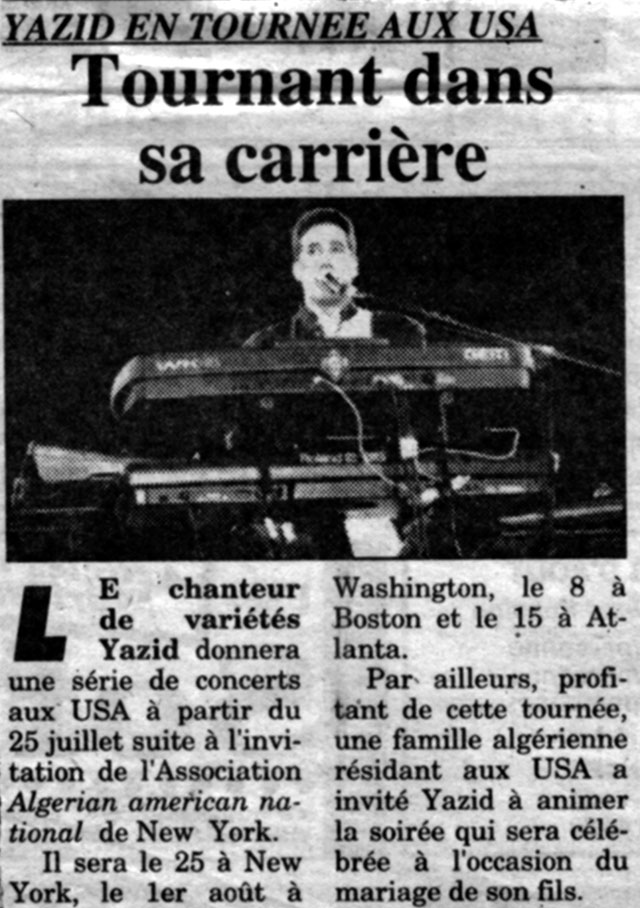 YAZID EN TOURNEE AUX USA

Tournant dans sa carrière

LE chanteur de variétés Yazid donnera une série de concerts aux USA à partir du 25 juillet suite à l'invitation de l'Association Algerian american national de New York.

Il sera le 25 à New York, le 1er août à Washington, le 8 à Boston et le 15 à Atlanta.

Par ailleurs, profitant de cette tournée, une famille algérienne résidant aux USA a invité Yazid à animer la soirée qui sera célébrée à l'occasion du mariage de son fils.